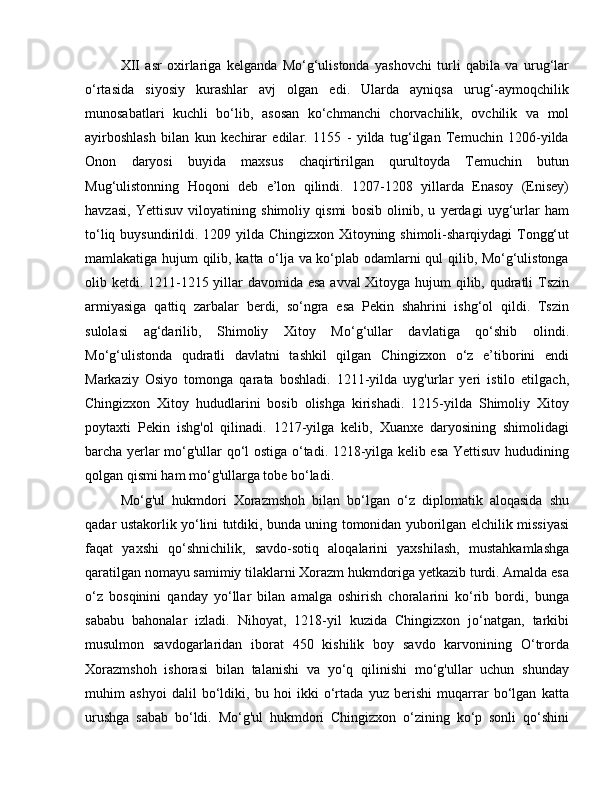 XII asr oxirlariga kelganda Mo‘g‘ulistonda yashovchi turli qabila va urug‘lar o‘rtasida siyosiy kurashlar avj olgan edi. Ularda ayniqsa urug‘-aymoqchilik munosabatlari kuchli bo‘lib, asosan ko‘chmanchi chorvachilik, ovchilik va mol ayirboshlash bilan kun kechirar edilar. 1155 - yilda tug‘ilgan Temuchin 1206-yilda Onon daryosi buyida maxsus chaqirtirilgan qurultoyda Temuchin butun Mug‘ulistonning Hoqoni deb e’lon qilindi. 1207-1208 yillarda Enasoy (Enisey) havzasi, Yettisuv viloyatining shimoliy qismi bosib olinib, u yerdagi uyg‘urlar ham to‘liq buysundirildi. 1209 yilda Chingizxon Xitoyning shimoli-sharqiydagi Tongg‘ut mamlakatiga hujum qilib, katta o‘lja va ko‘plab odamlarni qul qilib, Mo‘g‘ulistonga olib ketdi. 1211-1215 yillar davomida esa avval Xitoyga hujum qilib, qudratli Tszin armiyasiga qattiq zarbalar berdi, so‘ngra esa Pekin shahrini ishg‘ol qildi. Tszin sulolasi ag‘darilib, Shimoliy Xitoy Mo‘g‘ullar davlatiga qo‘shib olindi. Mo‘g‘ulistonda qudratli davlatni tashkil qilgan Chingizxon o‘z e’tiborini endi Markaziy Osiyo tomonga qarata boshladi. 1211-yilda uyg'urlar yeri istilo etilgach, Chingizxon Xitoy hududlarini bosib olishga kirishadi. 1215-yilda Shimoliy Xitoy poytaxti Pekin ishg'ol qilinadi. 1217-yilga kelib, Xuanxe daryosining shimolidagi barcha yerlar mo‘g'ullar qo‘l ostiga o‘tadi. 1218-yilga kelib esa Yettisuv hududining qolgan qismi ham mo‘g'ullarga tobe bo‘ladi.

Mo‘g'ul hukmdori Xorazmshoh bilan bo‘lgan o‘z diplomatik aloqasida shu qadar ustakorlik yo‘lini tutdiki, bunda uning tomonidan yuborilgan elchilik missiyasi faqat yaxshi qo‘shnichilik, savdo-sotiq aloqalarini yaxshilash, mustahkamlashga qaratilgan nomayu samimiy tilaklarni Xorazm hukmdoriga yetkazib turdi. Amalda esa o‘z bosqinini qanday yo‘llar bilan amalga oshirish choralarini ko‘rib bordi, bunga sababu bahonalar izladi. Nihoyat, 1218-yil kuzida Chingizxon jo‘natgan, tarkibi musulmon savdogarlaridan iborat 450 kishilik boy savdo karvonining O‘trorda Xorazmshoh ishorasi bilan talanishi va yo‘q qilinishi mo‘g'ullar uchun shunday muhim ashyoi dalil bo‘ldiki, bu hoi ikki o‘rtada yuz berishi muqarrar bo‘lgan katta urushga sabab bo‘ldi. Mo‘g'ul hukmdori Chingizxon o‘zining ko‘p sonli qo‘shini